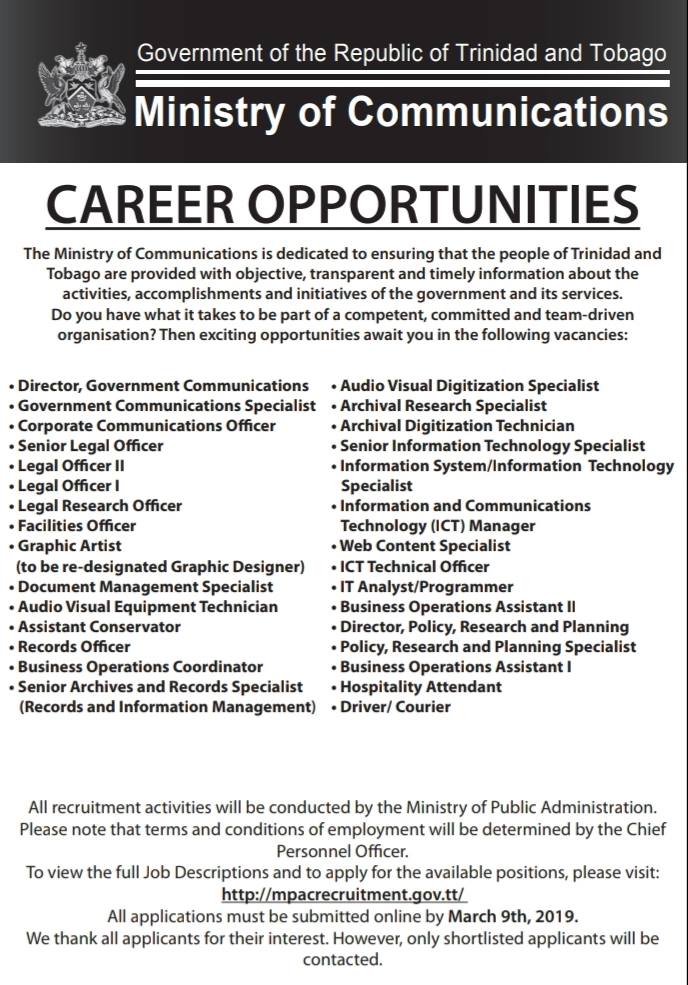 Government of the Republic of Trinidad and Tobago
Ministry of Communications

CAREER OPPORTUNITIES

The Ministry of Communications is dedicated to ensuring that the people of Trinidad and Tobago are provided with objective, transparent and timely information about the activities, accomplishments and initiatives of the government and its services. Do you have what it takes to be part of a competent, committed and team-driven organisation? Then exciting opportunities await you in the following vacancies:

• Director, Government Communications
• Government Communications Specialist
• Corporate Communications Officer
• Senior Legal Officer
• Legal Officer II
• Legal Officer I
• Legal Research Officer
• Facilities Officer
• Graphic Artist (to be re-designated Graphic Designer)
• Document Management Specialist
• Audio Visual Equipment Technician
• Assistant Conservator
• Records Officer
• Business Operations Coordinator
• Senior Archives and Records Specialist (Records and Information Management)

• Audio Visual Digitization Specialist
• Archival Research Specialist
• Archival Digitization Technician
• Senior Information Technology Specialist
• Information System/Information Technology Specialist
• Information and Communications Technology (ICT) Manager
• Web Content Specialist
• ICT Technical Officer
• IT Analyst/Programmer
• Business Operations Assistant II
• Director, Policy, Research and Planning
• Policy, Research and Planning Specialist
• Business Operations Assistant I
• Hospitality Attendant
• Driver/ Courier

All recruitment activities will be conducted by the Ministry of Public Administration. Please note that terms and conditions of employment will be determined by the Chief Personnel Officer.
To view the full Job Descriptions and to apply for the available positions, please visit: http://mpacrecruitment.gov.tt/
All applications must be submitted online by March 9th, 2019.
We thank all applicants for their interest. However, only shortlisted applicants will be contacted.